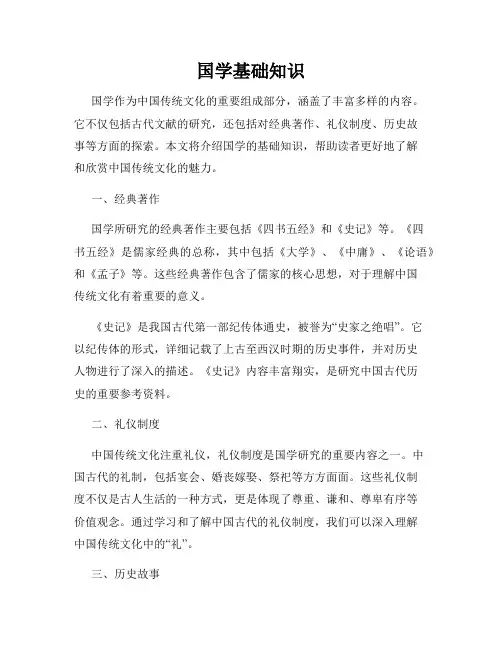 国学基础知识

国学作为中国传统文化的重要组成部分，涵盖了丰富多样的内容。它不仅包括古代文献的研究，还包括对经典著作、礼仪制度、历史故事等方面的探索。本文将介绍国学的基础知识，帮助读者更好地了解和欣赏中国传统文化的魅力。

一、经典著作

国学所研究的经典著作主要包括《四书五经》和《史记》等。《四书五经》是儒家经典的总称，其中包括《大学》、《中庸》、《论语》和《孟子》等。这些经典著作包含了儒家的核心思想，对于理解中国传统文化有着重要的意义。

《史记》是我国古代第一部纪传体通史，被誉为“史家之绝唱”。它以纪传体的形式，详细记载了上古至西汉时期的历史事件，并对历史人物进行了深入的描述。《史记》内容丰富翔实，是研究中国古代历史的重要参考资料。

二、礼仪制度

中国传统文化注重礼仪，礼仪制度是国学研究的重要内容之一。中国古代的礼制，包括宴会、婚丧嫁娶、祭祀等方方面面。这些礼仪制度不仅是古人生活的一种方式，更是体现了尊重、谦和、尊卑有序等价值观念。通过学习和了解中国古代的礼仪制度，我们可以深入理解中国传统文化中的“礼”。

三、历史故事